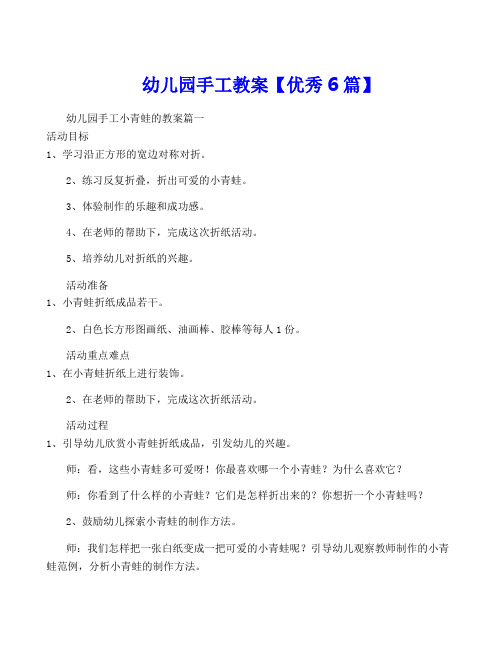 幼儿园手工教案【优秀6篇】

幼儿园手工小青蛙的教案篇一

活动目标

1、学习沿正方形的宽边对称对折。

2、练习反复折叠，折出可爱的小青蛙。

3、体验制作的乐趣和成功感。

4、在老师的帮助下，完成这次折纸活动。

5、培养幼儿对折纸的兴趣。

活动准备

1、小青蛙折纸成品若干。

2、白色长方形图画纸、油画棒、胶棒等每人1份。

活动重点难点

1、在小青蛙折纸上进行装饰。

2、在老师的帮助下，完成这次折纸活动。

活动过程

1、引导幼儿欣赏小青蛙折纸成品，引发幼儿的兴趣。

师：看，这些小青蛙多可爱呀！你最喜欢哪一个小青蛙？为什么喜欢它？

师：你看到了什么样的小青蛙？它们是怎样折出来的？你想折一个小青蛙吗？

2、鼓励幼儿探索小青蛙的制作方法。

师：我们怎样把一张白纸变成一把可爱的小青蛙呢？引导幼儿观察教师制作的小青蛙范例，分析小青蛙的制作方法。